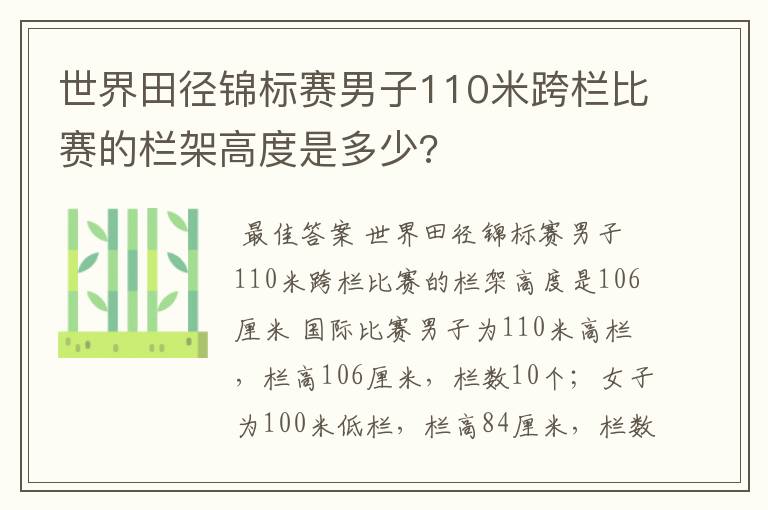 世界田径锦标赛男子110米跨栏比赛的栏架高度是多少?

最佳答案 世界田径锦标赛男子110米跨栏比赛的栏架高度是106厘米 国际比赛男子为110米高栏，栏高106厘米，栏数10个；女子为100米低栏，栏高84厘米，栏数